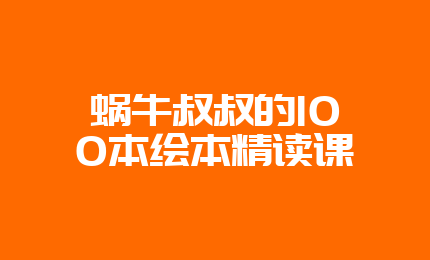 蜗牛叔叔的100本绘本精读课